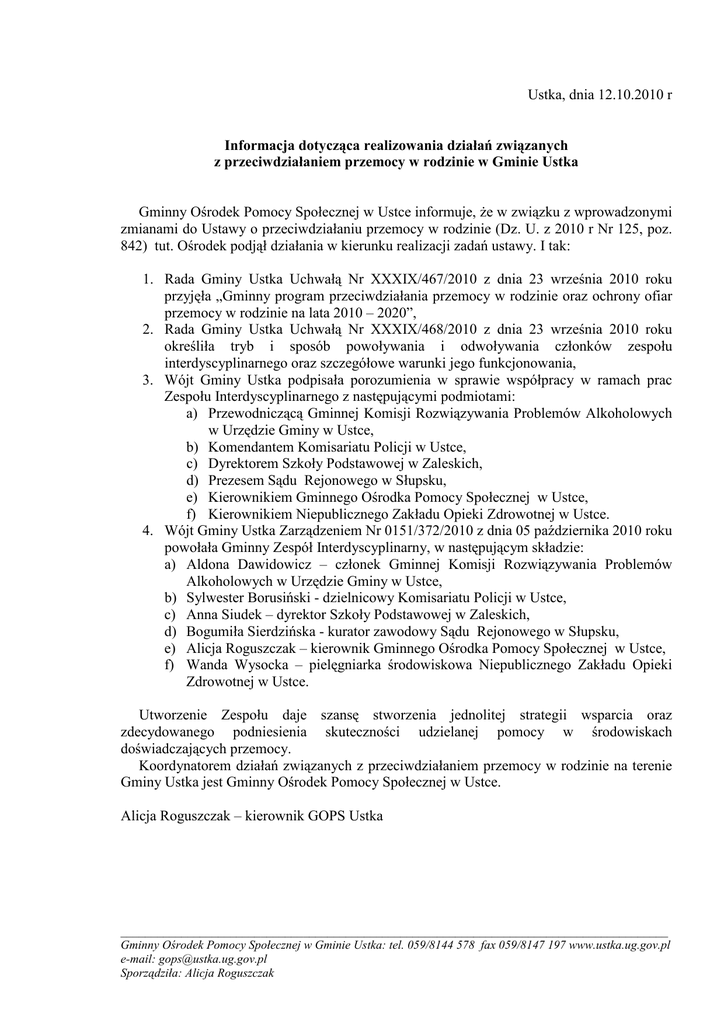 Ustka, dnia 12.10.2010 r

**Informacja dotycząca realizowania działań związanych z przeciwdziałaniem przemocy w rodzinie w Gminie Ustka**

Gminny Ośrodek Pomocy Społecznej w Ustce informuje, że w związku z wprowadzonymi zmianami do Ustawy o przeciwdziałaniu przemocy w rodzinie (Dz. U. z 2010 r Nr 125, poz. 842) tut. Ośrodek podjął działania w kierunku realizacji zadań ustawy. I tak:

1. Rada Gminy Ustka Uchwałą Nr XXXIX/467/2010 z dnia 23 września 2010 roku przyjęła „Gminny program przeciwdziałania przemocy w rodzinie oraz ochrony ofiar przemocy w rodzinie na lata 2010 – 2020",
2. Rada Gminy Ustka Uchwałą Nr XXXIX/468/2010 z dnia 23 września 2010 roku określiła tryb i sposób powoływania i odwoływania członków zespołu interdyscyplinarnego oraz szczegółowe warunki jego funkcjonowania,
3. Wójt Gminy Ustka podpisała porozumienia w sprawie współpracy w ramach prac Zespołu Interdyscyplinarnego z następującymi podmiotami:
   a) Przewodniczącą Gminnej Komisji Rozwiązywania Problemów Alkoholowych w Urzędzie Gminy w Ustce,
   b) Komendantem Komisariatu Policji w Ustce,
   c) Dyrektorem Szkoły Podstawowej w Zaleskich,
   d) Prezesem Sądu Rejonowego w Słupsku,
   e) Kierownikiem Gminnego Ośrodka Pomocy Społecznej w Ustce,
   f) Kierownikiem Niepublicznego Zakładu Opieki Zdrowotnej w Ustce.
4. Wójt Gminy Ustka Zarządzeniem Nr 0151/372/2010 z dnia 05 października 2010 roku powołała Gminny Zespół Interdyscyplinarny, w następującym składzie:
   a) Aldona Dawidowicz – członek Gminnej Komisji Rozwiązywania Problemów Alkoholowych w Urzędzie Gminy w Ustce,
   b) Sylwester Borusiński - dzielnicowy Komisariatu Policji w Ustce,
   c) Anna Siudek – dyrektor Szkoły Podstawowej w Zaleskich,
   d) Bogumiła Sierdzińska - kurator zawodowy Sądu Rejonowego w Słupsku,
   e) Alicja Roguszczak – kierownik Gminnego Ośrodka Pomocy Społecznej w Ustce,
   f) Wanda Wysocka – pielęgniarka środowiskowa Niepublicznego Zakładu Opieki Zdrowotnej w Ustce.

Utworzenie Zespołu daje szansę stworzenia jednolitej strategii wsparcia oraz zdecydowanego podniesienia skuteczności udzielanej pomocy w środowiskach doświadczających przemocy.

Koordynatorem działań związanych z przeciwdziałaniem przemocy w rodzinie na terenie Gminy Ustka jest Gminny Ośrodek Pomocy Społecznej w Ustce.

Alicja Roguszczak – kierownik GOPS Ustka

Gminny Ośrodek Pomocy Społecznej w Gminie Ustka: tel. 059/8144 578 fax 059/8147 197 www.ustka.ug.gov.pl
e-mail: gops@ustka.ug.gov.pl
Sporządziła: Alicja Roguszczak